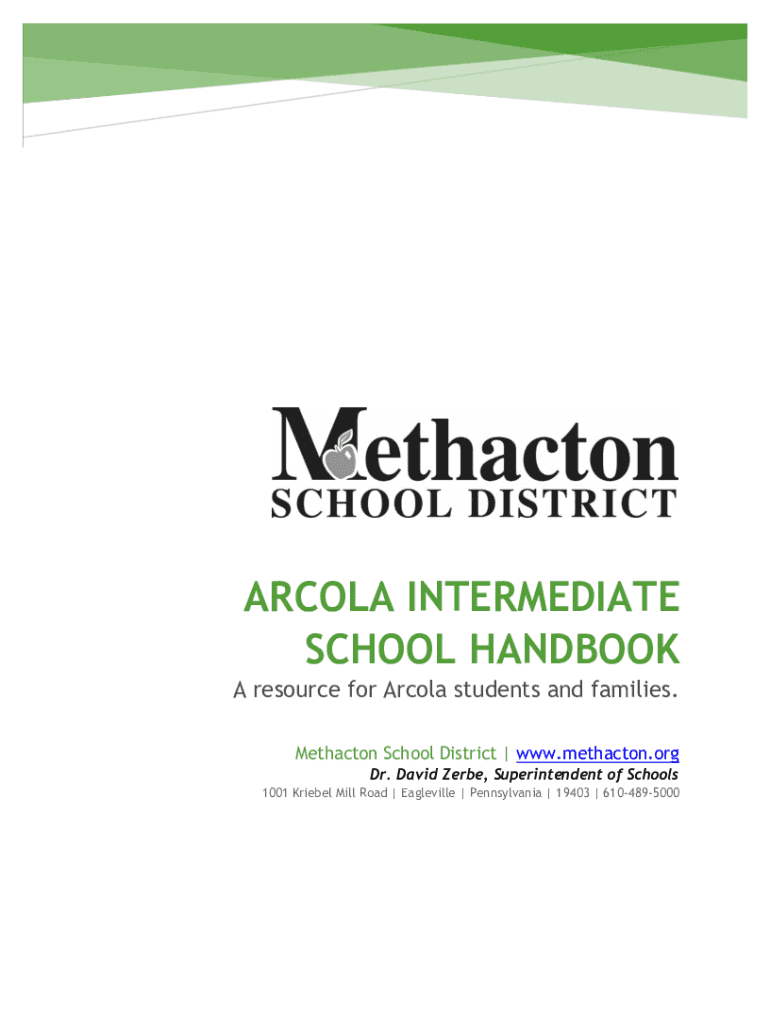 Methacton
SCHOOL DISTRICT

ARCOLA INTERMEDIATE SCHOOL HANDBOOK

A resource for Arcola students and families.

Methacton School District | www.methacton.org
Dr. David Zerbe, Superintendent of Schools
1001 Kriebel Mill Road | Eagleville | Pennsylvania | 19403 | 610-489-5000